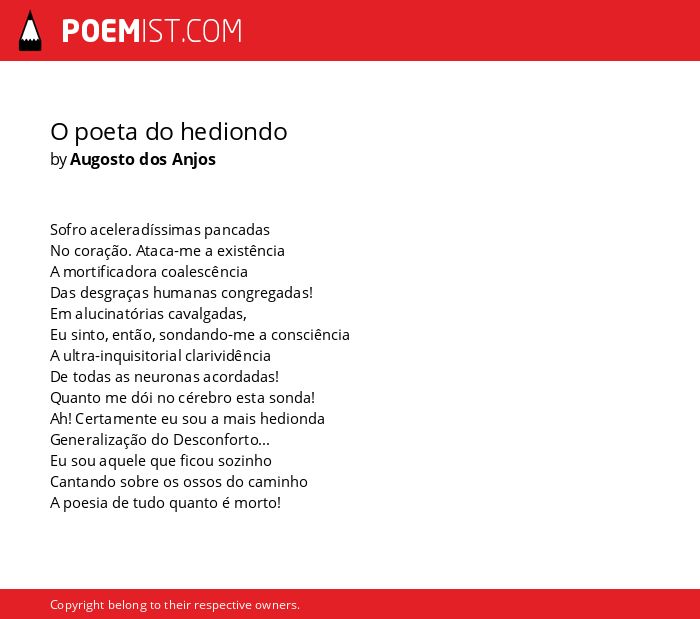 POEMIST.COM

O poeta do hediondo
by Augosto dos Anjos

Sofro aceleradíssimas pancadas
No coração. Ataca-me a existência
A mortificadora coalescência
Das desgraças humanas congregadas!
Em alucinatórias cavalgadas,
Eu sinto, então, sondando-me a consciência
A ultra-inquisitorial clarividência
De todas as neuronas acordadas!
Quanto me dói no cérebro esta sonda!
Ah! Certamente eu sou a mais hedionda
Generalização do Desconforto...
Eu sou aquele que ficou sozinho
Cantando sobre os ossos do caminho
A poesia de tudo quanto é morto!

Copyright belong to their respective owners.